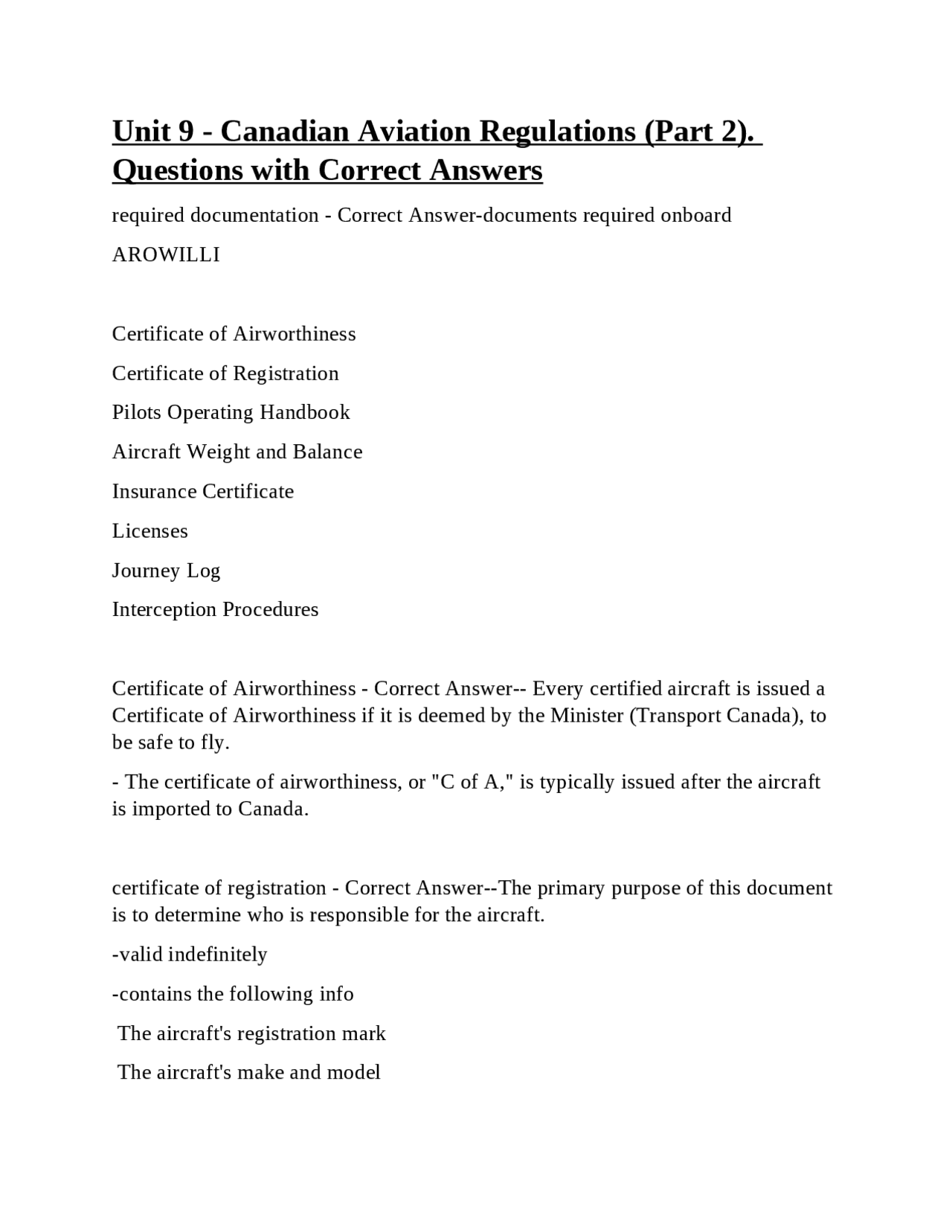 Unit 9 - Canadian Aviation Regulations (Part 2). Questions with Correct Answers

required documentation - Correct Answer-documents required onboard

AROWILLI

Certificate of Airworthiness

Certificate of Registration

Pilots Operating Handbook

Aircraft Weight and Balance

Insurance Certificate

Licenses

Journey Log

Interception Procedures

Certificate of Airworthiness - Correct Answer-- Every certified aircraft is issued a Certificate of Airworthiness if it is deemed by the Minister (Transport Canada), to be safe to fly.

- The certificate of airworthiness, or "C of A," is typically issued after the aircraft is imported to Canada.

certificate of registration - Correct Answer--The primary purpose of this document is to determine who is responsible for the aircraft.

-valid indefinitely

-contains the following info

The aircraft's registration mark

The aircraft's make and model